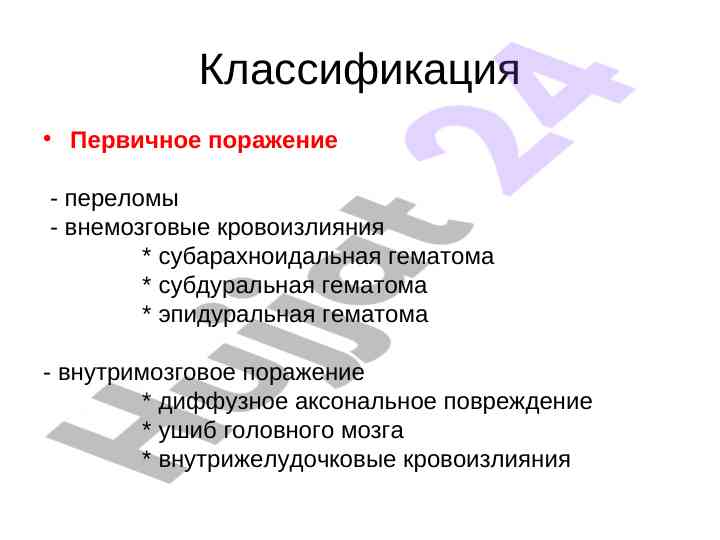 Классификация

• Первичное поражение

- переломы
- внемозговые кровоизлияния
* субарахноидальная гематома
* субдуральная гематома
* эпидуральная гематома

- внутримозговое поражение
* диффузное аксональное повреждение
* ушиб головного мозга
* внутрижелудочковые кровоизлияния

Hujjat 24